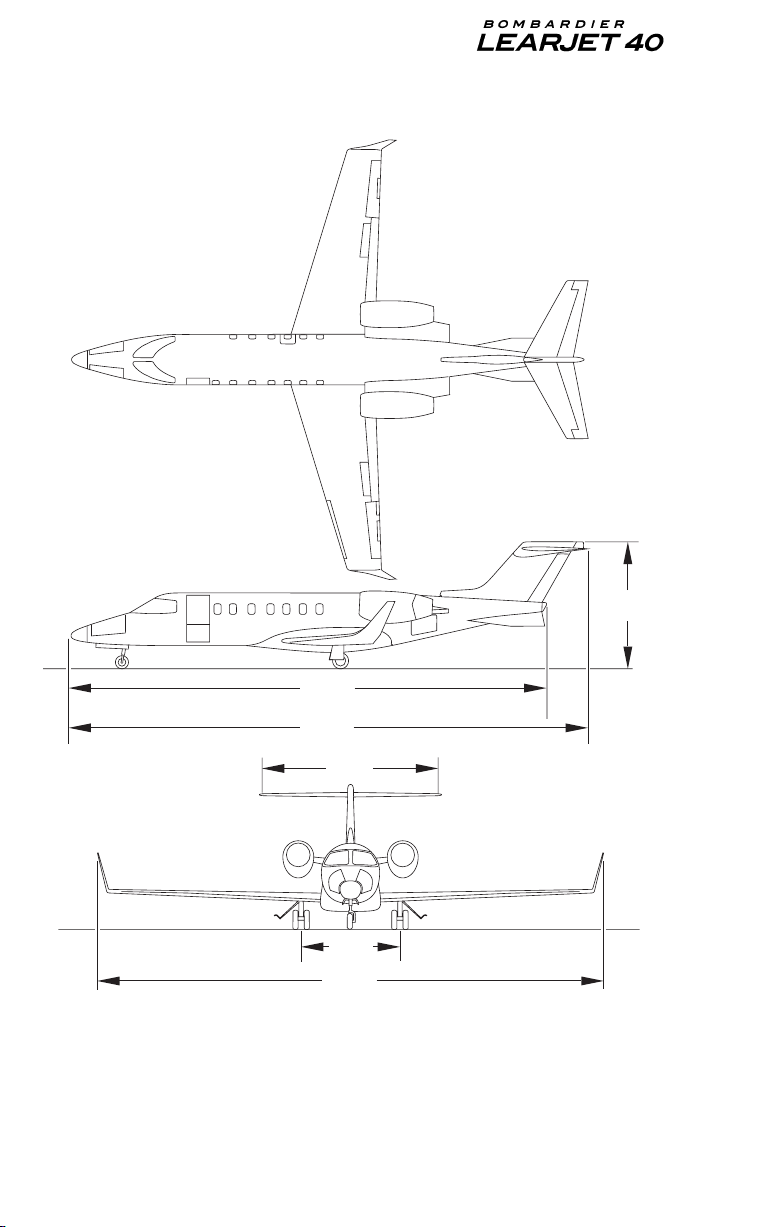 BOMBARDIER
LEARJET 40